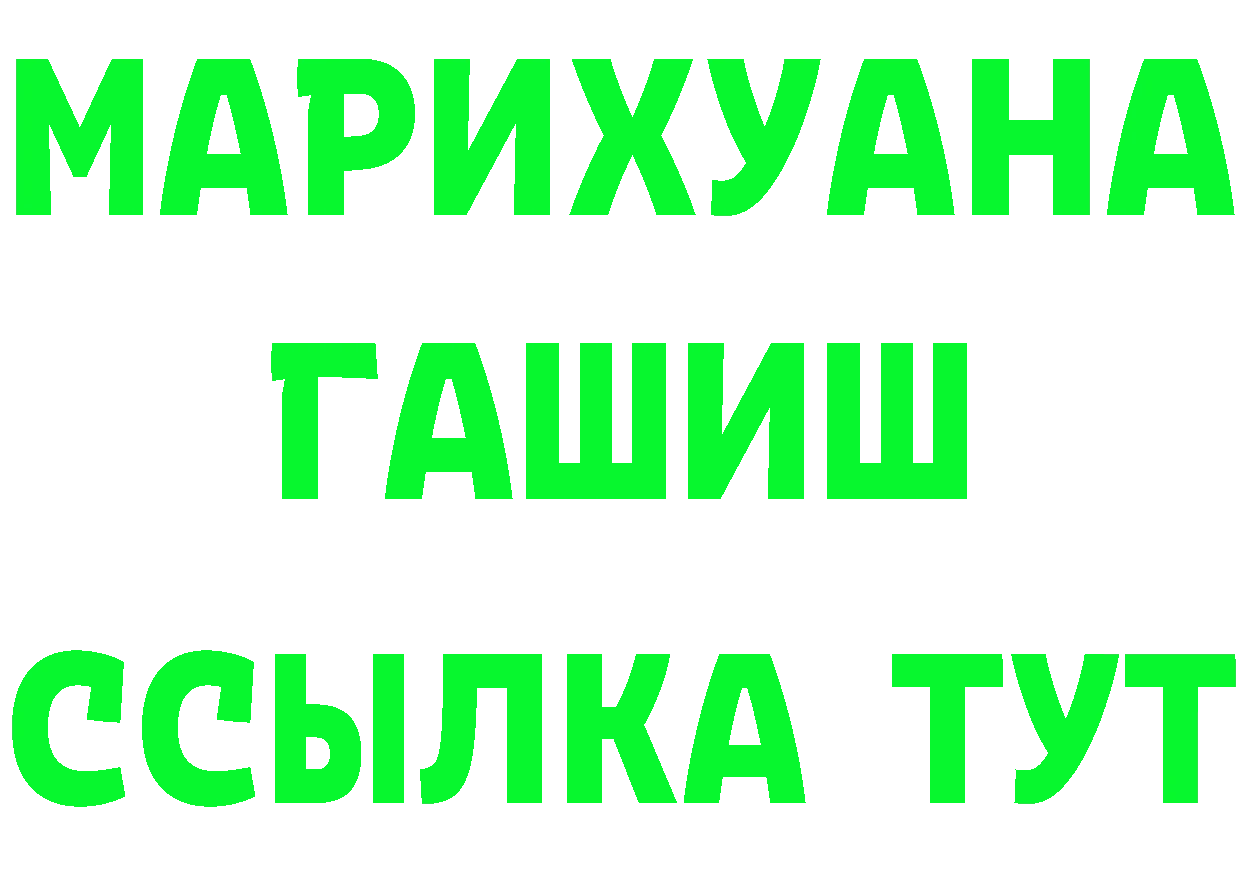 МАРИХУАНА
ГАШИШ
ССЫЛКА ТУТ